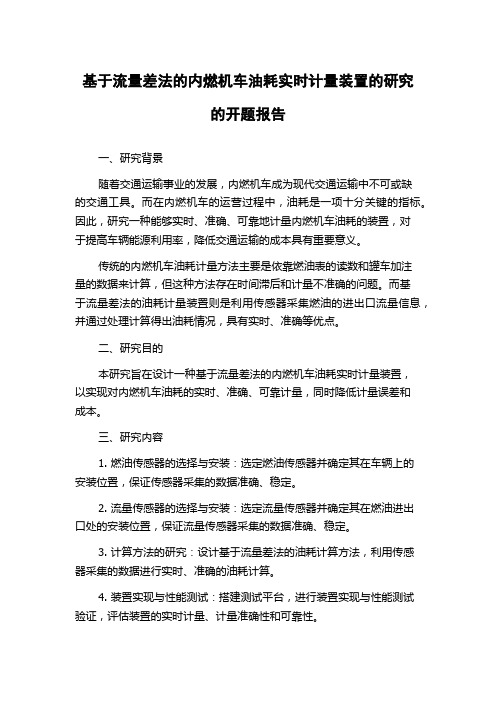 基于流量差法的内燃机车油耗实时计量装置的研究的开题报告

一、研究背景

随着交通运输事业的发展，内燃机车成为现代交通运输中不可或缺的交通工具。而在内燃机车的运营过程中，油耗是一项十分关键的指标。因此，研究一种能够实时、准确、可靠地计量内燃机车油耗的装置，对于提高车辆能源利用率，降低交通运输的成本具有重要意义。

传统的内燃机车油耗计量方法主要是依靠燃油表的读数和罐车加注量的数据来计算，但这种方法存在时间滞后和计量不准确的问题。而基于流量差法的油耗计量装置则是利用传感器采集燃油的进出口流量信息，并通过处理计算得出油耗情况，具有实时、准确等优点。

二、研究目的

本研究旨在设计一种基于流量差法的内燃机车油耗实时计量装置，以实现对内燃机车油耗的实时、准确、可靠计量，同时降低计量误差和成本。

三、研究内容

1. 燃油传感器的选择与安装：选定燃油传感器并确定其在车辆上的安装位置，保证传感器采集的数据准确、稳定。

2. 流量传感器的选择与安装：选定流量传感器并确定其在燃油进出口处的安装位置，保证流量传感器采集的数据准确、稳定。

3. 计算方法的研究：设计基于流量差法的油耗计算方法，利用传感器采集的数据进行实时、准确的油耗计算。

4. 装置实现与性能测试：搭建测试平台，进行装置实现与性能测试验证，评估装置的实时计量、计量准确性和可靠性。